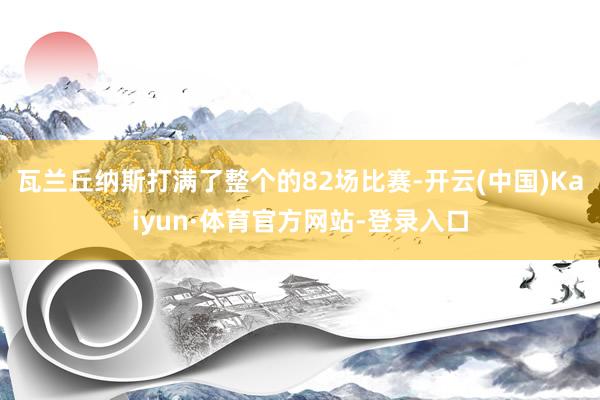 瓦兰丘纳斯打满了整个的82场比赛-开云(中国)Kaiyun·体育官方网站-登录入口